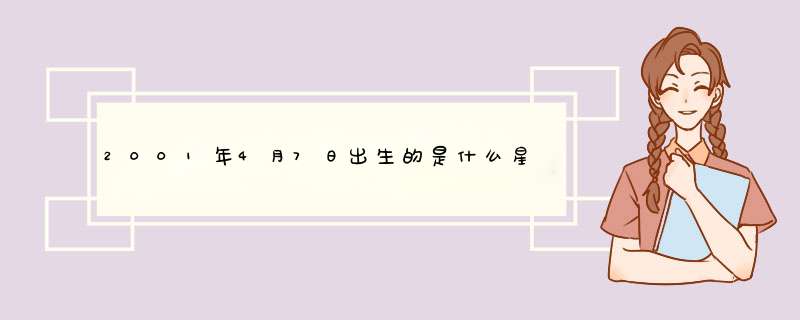 2001年4月7日出生的是什么星